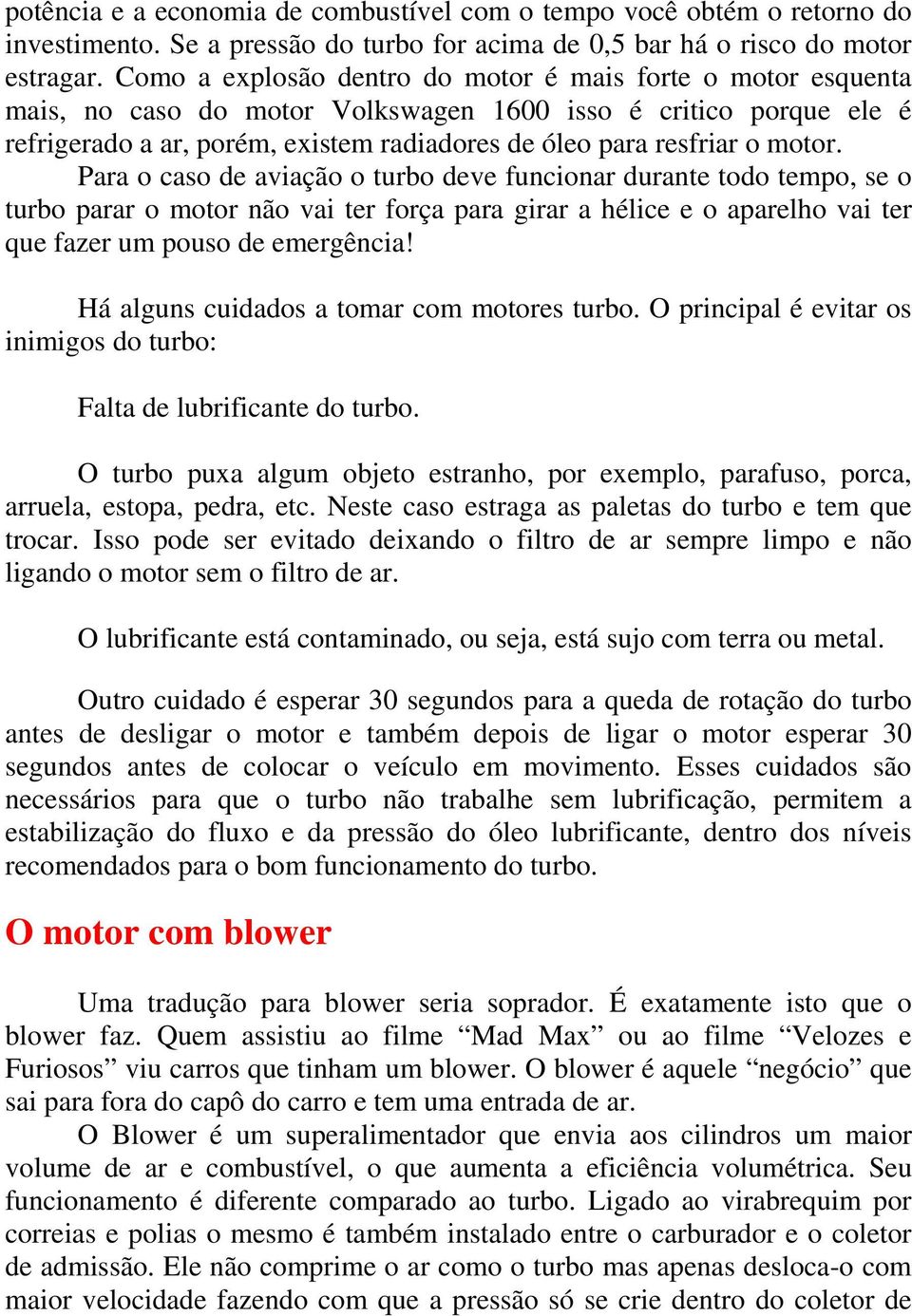 potência e a economia de combustível com o tempo você obtém o retorno do investimento. Se a pressão do turbo for acima de 0,5 bar há o risco do motor estragar. Como a explosão dentro do motor é mais forte o motor esquenta mais, no caso do motor Volkswagen 1600 isso é critico porque ele é refrigerado a ar, porém, existem radiadores de óleo para resfriar o motor.

Para o caso de aviação o turbo deve funcionar durante todo tempo, se o turbo parar o motor não vai ter força para girar a hélice e o aparelho vai ter que fazer um pouso de emergência!

Há alguns cuidados a tomar com motores turbo. O principal é evitar os inimigos do turbo:

Falta de lubrificante do turbo.

O turbo puxa algum objeto estranho, por exemplo, parafuso, porca, arruela, estopa, pedra, etc. Neste caso estraga as paletas do turbo e tem que trocar. Isso pode ser evitado deixando o filtro de ar sempre limpo e não ligando o motor sem o filtro de ar.

O lubrificante está contaminado, ou seja, está sujo com terra ou metal.

Outro cuidado é esperar 30 segundos para a queda de rotação do turbo antes de desligar o motor e também depois de ligar o motor esperar 30 segundos antes de colocar o veículo em movimento. Esses cuidados são necessários para que o turbo não trabalhe sem lubrificação, permitem a estabilização do fluxo e da pressão do óleo lubrificante, dentro dos níveis recomendados para o bom funcionamento do turbo.

O motor com blower

Uma tradução para blower seria soprador. É exatamente isto que o blower faz. Quem assistiu ao filme “Mad Max” ou ao filme “Velozes e Furiosos” viu carros que tinham um blower. O blower é aquele “negócio” que sai para fora do capô do carro e tem uma entrada de ar.

O Blower é um superalimentador que envia aos cilindros um maior volume de ar e combustível, o que aumenta a eficiência volumétrica. Seu funcionamento é diferente comparado ao turbo. Ligado ao virabrequim por correias e polias o mesmo é também instalado entre o carburador e o coletor de admissão. Ele não comprime o ar como o turbo mas apenas desloca-o com maior velocidade fazendo com que a pressão só se crie dentro do coletor de